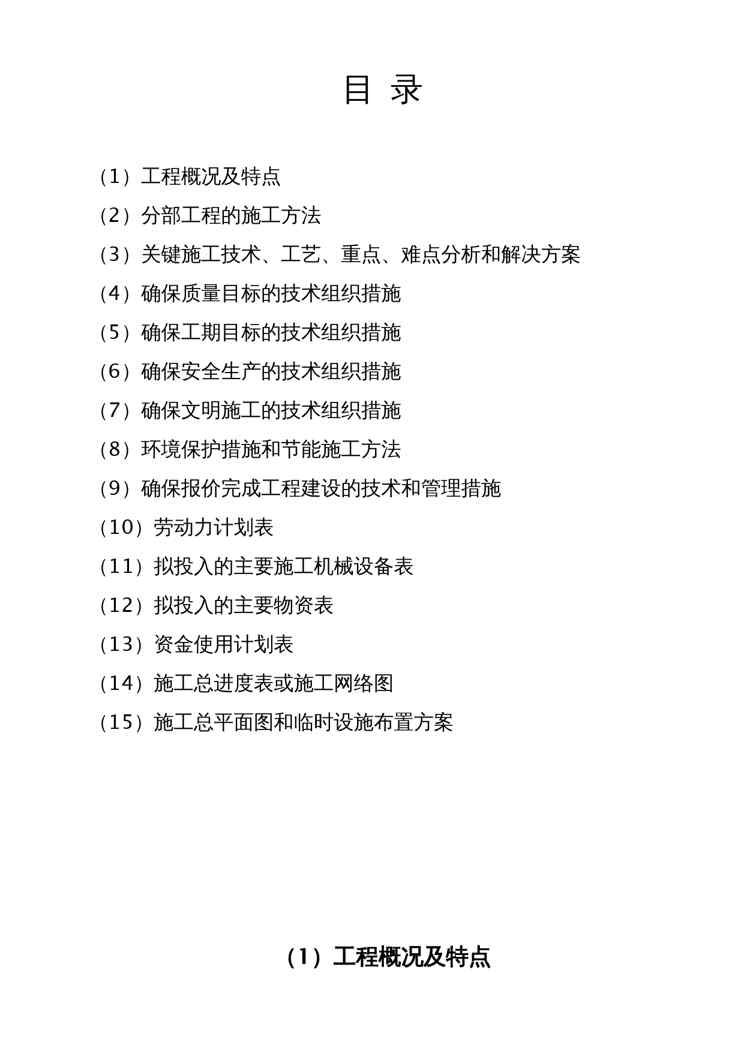 目 录

（1）工程概况及特点
（2）分部工程的施工方法
（3）关键施工技术、工艺、重点、难点分析和解决方案
（4）确保质量目标的技术组织措施
（5）确保工期目标的技术组织措施
（6）确保安全生产的技术组织措施
（7）确保文明施工的技术组织措施
（8）环境保护措施和节能施工方法
（9）确保报价完成工程建设的技术和管理措施
（10）劳动力计划表
（11）拟投入的主要施工机械设备表
（12）拟投入的主要物资表
（13）资金使用计划表
（14）施工总进度表或施工网络图
（15）施工总平面图和临时设施布置方案

（1）工程概况及特点